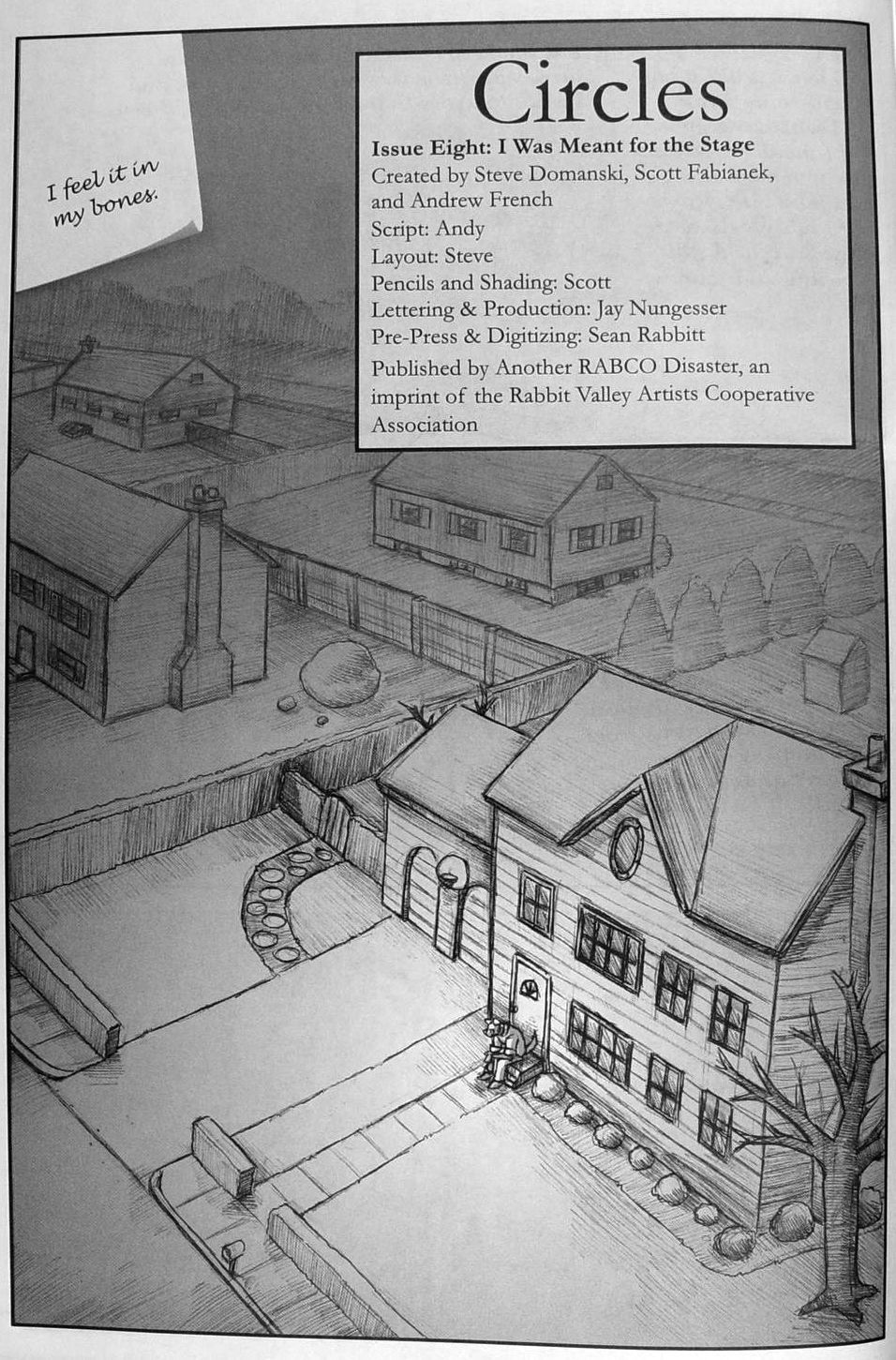 I feel it in my bones.

Circles

Issue Eight: I Was Meant for the Stage
Created by Steve Domanski, Scott Fabianek, and Andrew French
Script: Andy
Layout: Steve
Pencils and Shading: Scott
Lettering & Production: Jay Nungesser
Pre-Press & Digitizing: Sean Rabbitt
Published by Another RABCO Disaster, an imprint of the Rabbit Valley Artists Cooperative Association